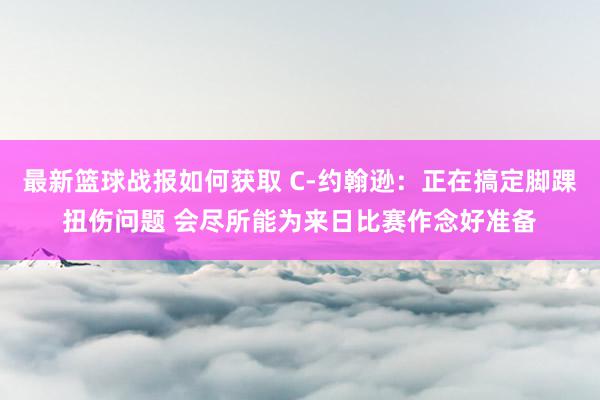 最新篮球战报如何获取 C-约翰逊：正在搞定脚踝扭伤问题 会尽所能为来日比赛作念好准备